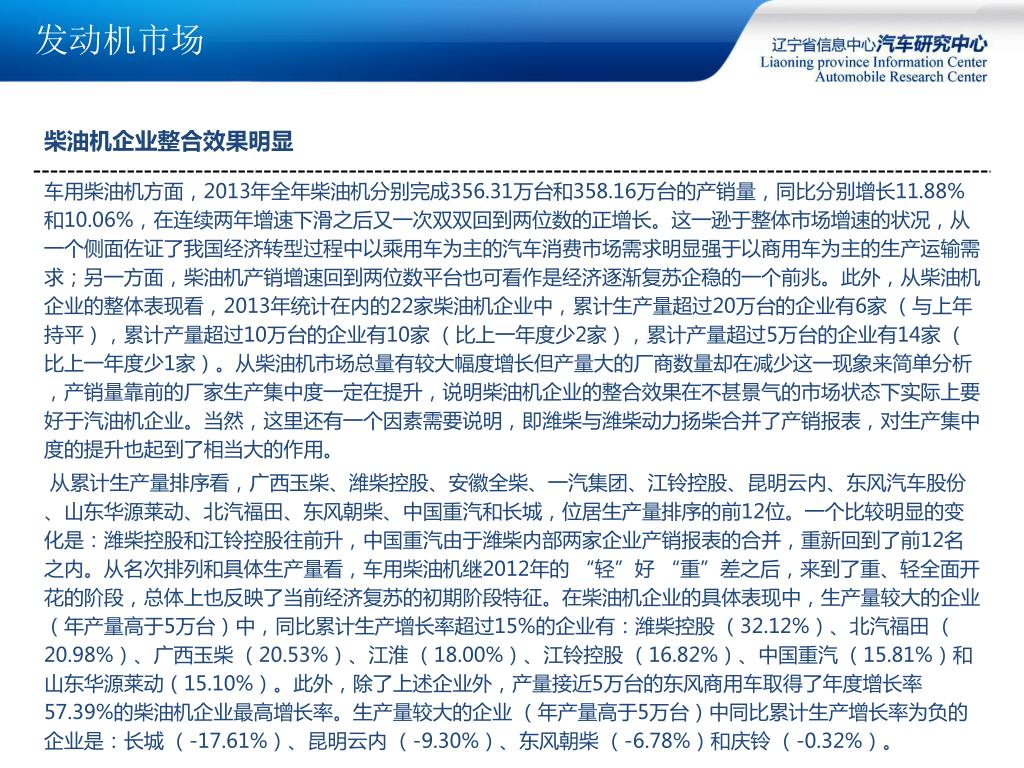 发动机市场

辽宁省信息中心汽车研究中心
Liaoning province Information Center
Automobile Research Center

柴油机企业整合效果明显

车用柴油机方面，2013年全年柴油机分别完成356.31万台和358.16万台的产销量，同比分别增长11.88%和10.06%，在连续两年增速下滑之后又一次双双回到两位数的正增长。这一逊于整体市场增速的状况，从一个侧面佐证了我国经济转型过程中以乘用车为主的汽车消费市场需求明显强于以商用车为主的生产运输需求；另一方面，柴油机产销增速回到两位数平台也可看作是经济逐渐复苏企稳的一个前兆。此外，从柴油机企业的整体表现看，2013年统计在内的22家柴油机企业中，累计生产量超过20万台的企业有6家（与上年持平），累计产量超过10万台的企业有10家（比上一年度少2家），累计产量超过5万台的企业有14家（比上一年度少1家）。从柴油机市场总量有较大幅度增长但产量大的厂商数量却在减少这一现象来简单分析，产销量靠前的厂家生产集中度一定在提升，说明柴油机企业的整合效果在不甚景气的市场状态下实际上要好于汽油机企业。当然，这里还有一个因素需要说明，即潍柴与潍柴动力扬柴合并了产销报表，对生产集中度的提升也起到了相当大的作用。

从累计生产量排序看，广西玉柴、潍柴控股、安徽全柴、一汽集团、江铃控股、昆明云内、东风汽车股份、山东华源莱动、北汽福田、东风朝柴、中国重汽和长城，位居生产量排序的前12位。一个比较明显的变化是：潍柴控股和江铃控股往前升，中国重汽由于潍柴内部两家企业产销报表的合并，重新回到了前12名之内。从名次排列和具体生产量看，车用柴油机继2012年的“轻”好“重”差之后，来到了重、轻全面开花的阶段，总体上也反映了当前经济复苏的初期阶段特征。在柴油机企业的具体表现中，生产量较大的企业（年产量高于5万台）中，同比累计生产增长率超过15%的企业有：潍柴控股（32.12%）、北汽福田（20.98%）、广西玉柴（20.53%）、江淮（18.00%）、江铃控股（16.82%）、中国重汽（15.81%）和山东华源莱动（15.10%）。此外，除了上述企业外，产量接近5万台的东风商用车取得了年度增长率57.39%的柴油机企业最高增长率。生产量较大的企业（年产量高于5万台）中同比累计生产增长率为负的企业是：长城（-17.61%）、昆明云内（-9.30%）、东风朝柴（-6.78%）和庆铃（-0.32%）。